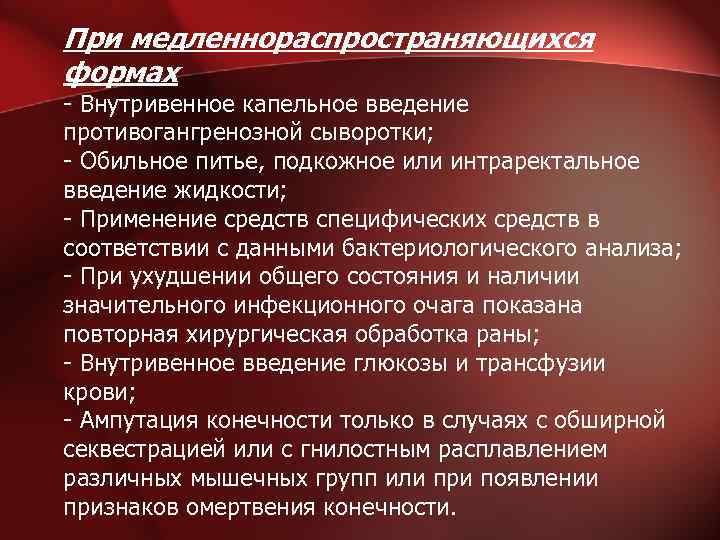 При медленнораспространяющихся формах

- Внутривенное капельное введение противогангренозной сыворотки;
- Обильное питье, подкожное или интраректальное введение жидкости;
- Применение средств специфических средств в соответствии с данными бактериологического анализа;
- При ухудшении общего состояния и наличии значительного инфекционного очага показана повторная хирургическая обработка раны;
- Внутривенное введение глюкозы и трансфузии крови;
- Ампутация конечности только в случаях с обширной секвестрацией или с гнилостным расплавлением различных мышечных групп или при появлении признаков омертвения конечности.